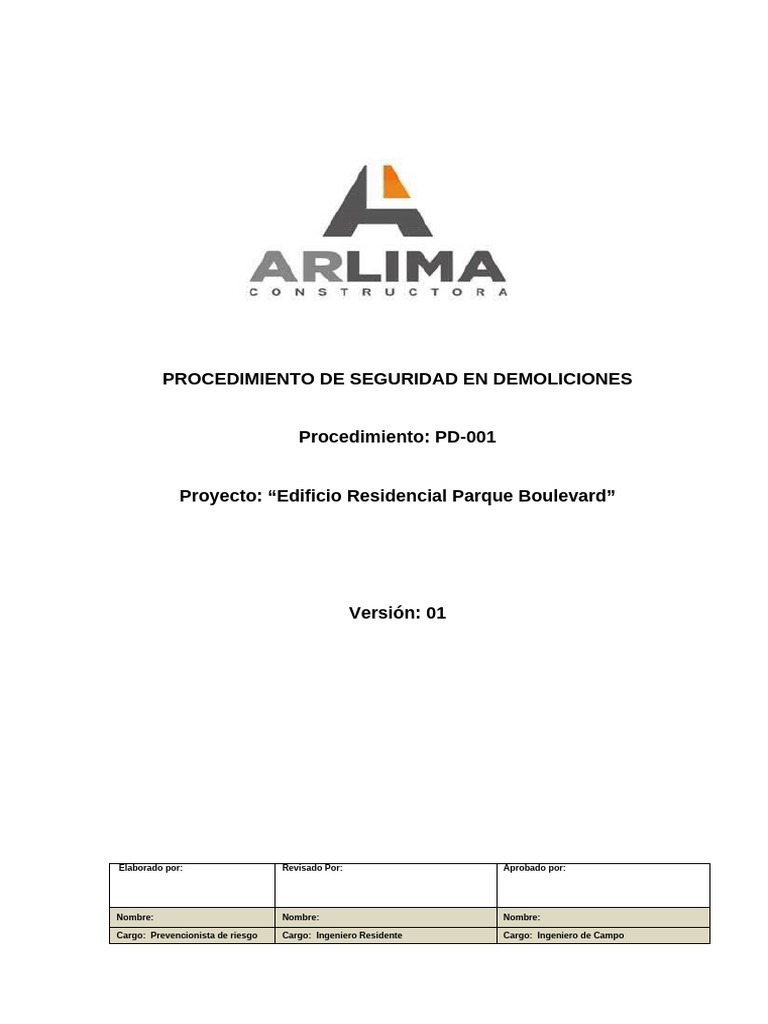 ARLIMA
CONSTRUCTORA

PROCEDIMIENTO DE SEGURIDAD EN DEMOLICIONES

Procedimiento: PD-001

Proyecto: “Edificio Residencial Parque Boulevard”

Versión: 01

| Elaborado por: | Revisado Por: | Aprobado por: |
|---|---|---|
| Nombre: | Nombre: | Nombre: |
| Cargo: Prevencionista de riesgo | Cargo: Ingeniero Residente | Cargo: Ingeniero de Campo |